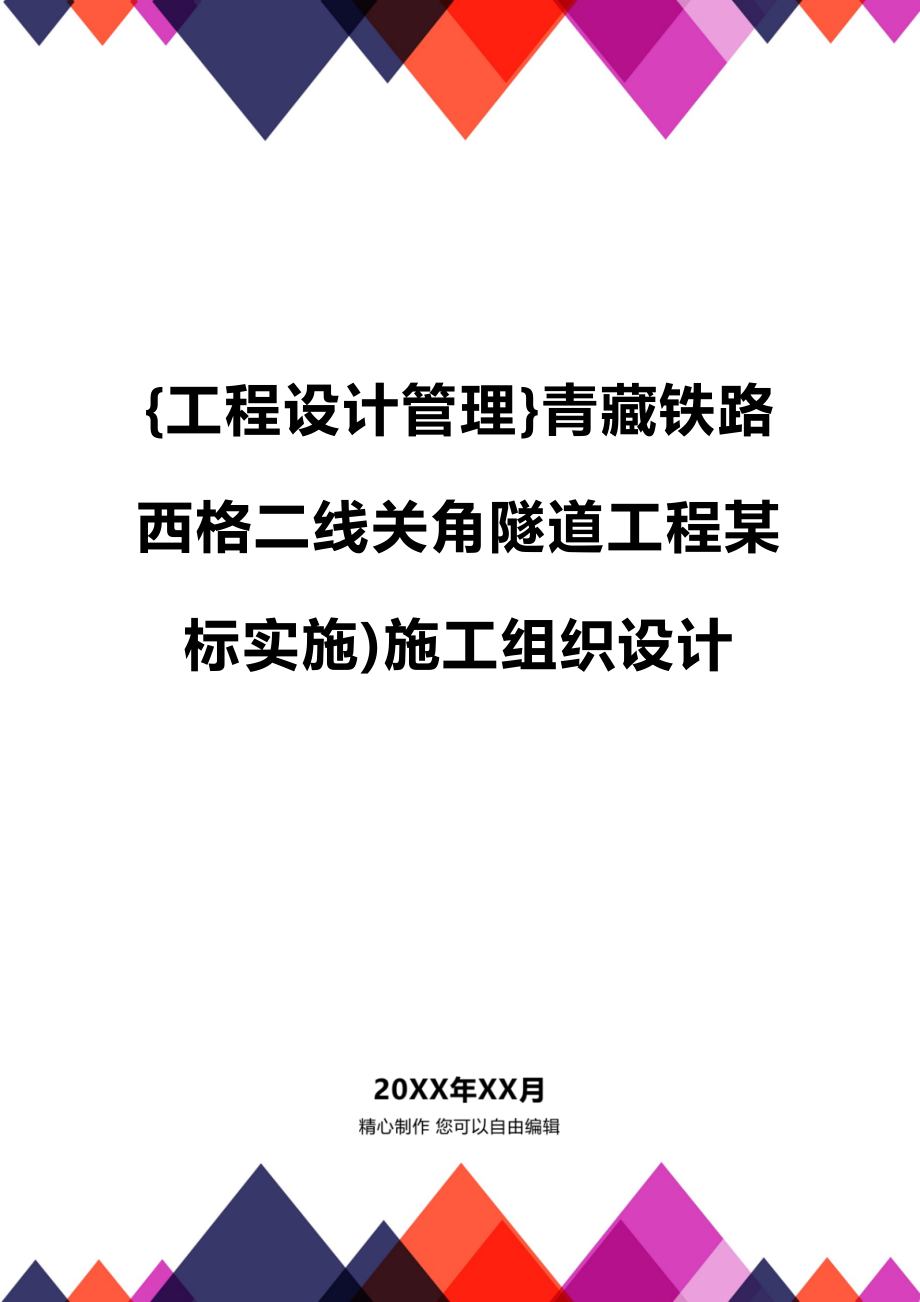 {工程设计管理}青藏铁路西格二线关角隧道工程某标实施)施工组织设计

20XX年XX月

精心制作 您可以自由编辑